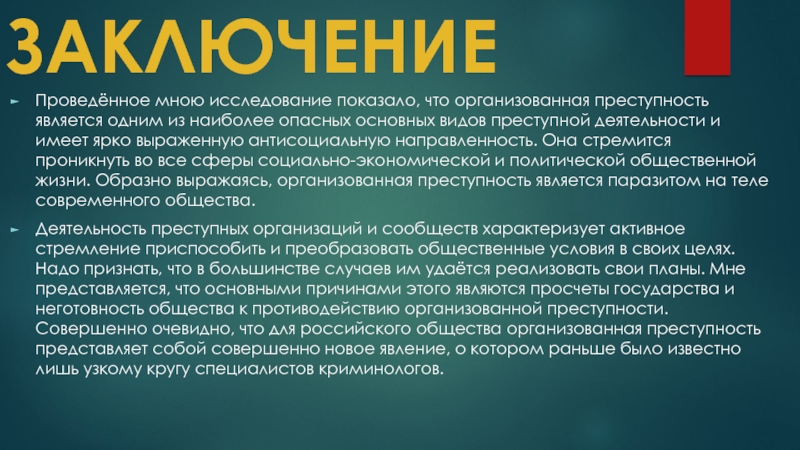 ЗАКЛЮЧЕНИЕ

Проведённое мною исследование показало, что организованная преступность является одним из наиболее опасных основных видов преступной деятельности и имеет ярко выраженную антисоциальную направленность. Она стремится проникнуть во все сферы социально-экономической и политической общественной жизни. Образно выражаясь, организованная преступность является паразитом на теле современного общества.

Деятельность преступных организаций и сообществ характеризует активное стремление приспособить и преобразовать общественные условия в своих целях. Надо признать, что в большинстве случаев им удаётся реализовать свои планы. Мне представляется, что основными причинами этого являются просчеты государства и неготовность общества к противодействию организованной преступности. Совершенно очевидно, что для российского общества организованная преступность представляет собой совершенно новое явление, о котором раньше было известно лишь узкому кругу специалистов криминологов.